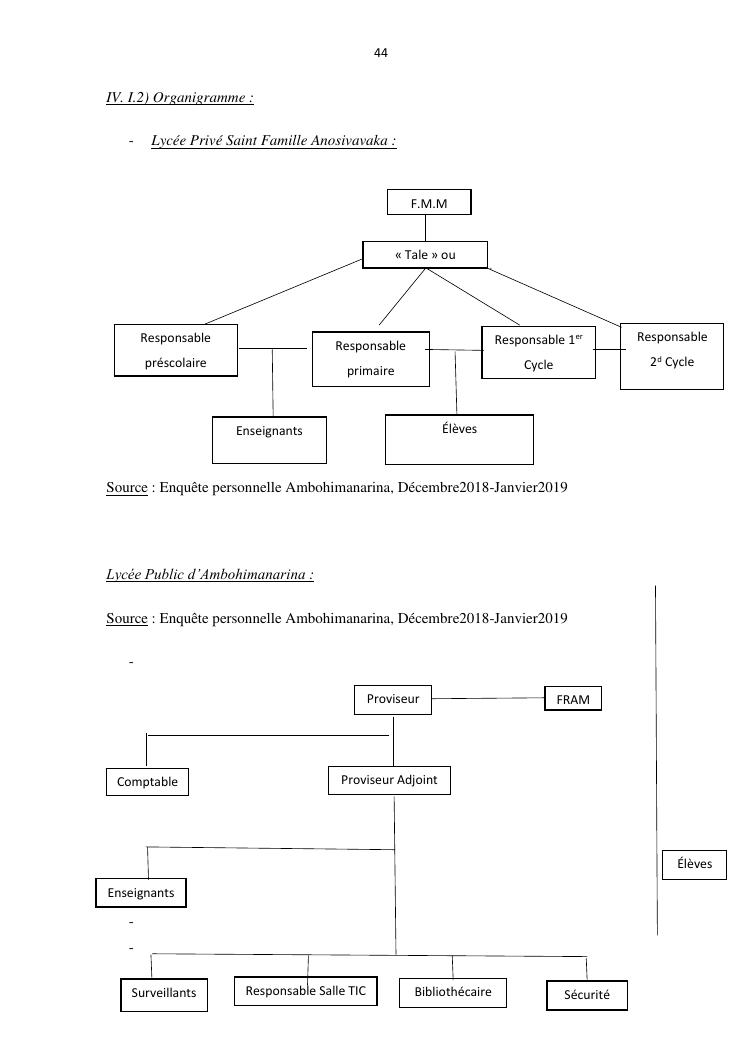 44

IV. I.2) Organigramme :

- Lycée Privé Saint Famille Anosivavaka :

F.M.M

« Tale » ou

Responsable préscolaire

Responsable primaire

Responsable 1$^{er}$ Cycle

Responsable 2$^{d}$ Cycle

Enseignants

Élèves

Source : Enquête personnelle Ambohimanarina, Décembre2018-Janvier2019

Lycée Public d'Ambohimanarina :

Source : Enquête personnelle Ambohimanarina, Décembre2018-Janvier2019

-

Proviseur

FRAM

Comptable

Proviseur Adjoint

Élèves

Enseignants

-

-

Surveillants

Responsable Salle TIC

Bibliothécaire

Sécurité